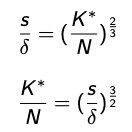 $\frac{s}{\delta} = (\frac{K^*}{N})^{\frac{2}{3}}$

$\frac{K^*}{N} = (\frac{s}{\delta})^{\frac{3}{2}}$